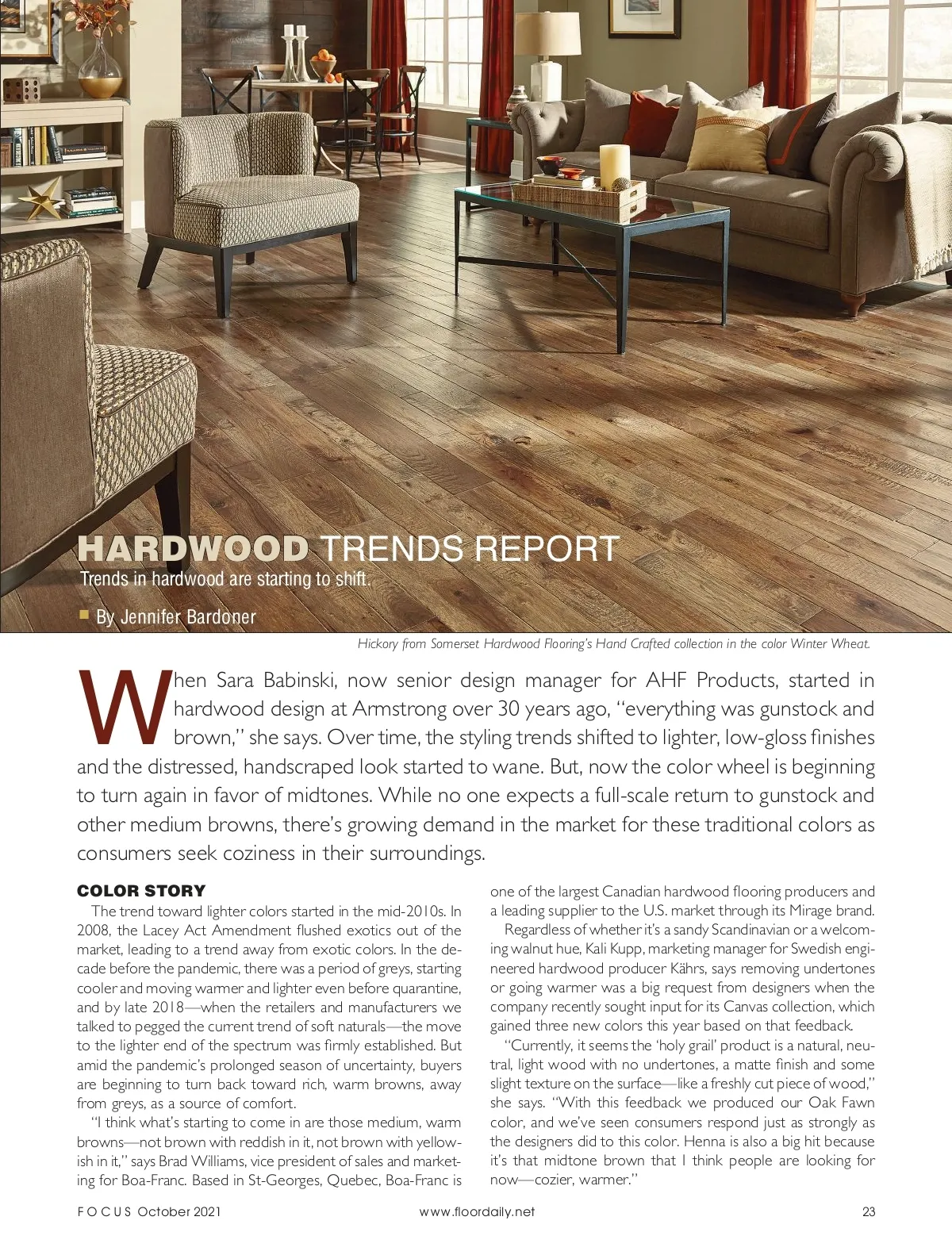 HARDWOOD TRENDS REPORT

Trends in hardwood are starting to shift.

By Jennifer Bardoner

Hickory from Somerset Hardwood Flooring's Hand Crafted collection in the color Winter Wheat.

When Sara Babinski, now senior design manager for AHF Products, started in hardwood design at Armstrong over 30 years ago, "everything was gunstock and brown," she says. Over time, the styling trends shifted to lighter, low-gloss finishes and the distressed, handscraped look started to wane. But, now the color wheel is beginning to turn again in favor of midtones. While no one expects a full-scale return to gunstock and other medium browns, there's growing demand in the market for these traditional colors as consumers seek coziness in their surroundings.

COLOR STORY

The trend toward lighter colors started in the mid-2010s. In 2008, the Lacey Act Amendment flushed exotics out of the market, leading to a trend away from exotic colors. In the decade before the pandemic, there was a period of greys, starting cooler and moving warmer and lighter even before quarantine, and by late 2018—when the retailers and manufacturers we talked to pegged the current trend of soft naturals—the move to the lighter end of the spectrum was firmly established. But amid the pandemic's prolonged season of uncertainty, buyers are beginning to turn back toward rich, warm browns, away from greys, as a source of comfort.

"I think what's starting to come in are those medium, warm browns—not brown with reddish in it, not brown with yellowish in it," says Brad Williams, vice president of sales and marketing for Boa-Franc. Based in St-Georges, Quebec, Boa-Franc is one of the largest Canadian hardwood flooring producers and a leading supplier to the U.S. market through its Mirage brand.

Regardless of whether it's a sandy Scandinavian or a welcoming walnut hue, Kali Kupp, marketing manager for Swedish engineered hardwood producer Kährs, says removing undertones or going warmer was a big request from designers when the company recently sought input for its Canvas collection, which gained three new colors this year based on that feedback.

"Currently, it seems the 'holy grail' product is a natural, neutral, light wood with no undertones, a matte finish and some slight texture on the surface—like a freshly cut piece of wood," she says. "With this feedback we produced our Oak Fawn color, and we've seen consumers respond just as strongly as the designers did to this color. Henna is also a big hit because it's that midtone brown that I think people are looking for now—cozier, warmer."

FOCUS October 2021 www.floordaily.net 23